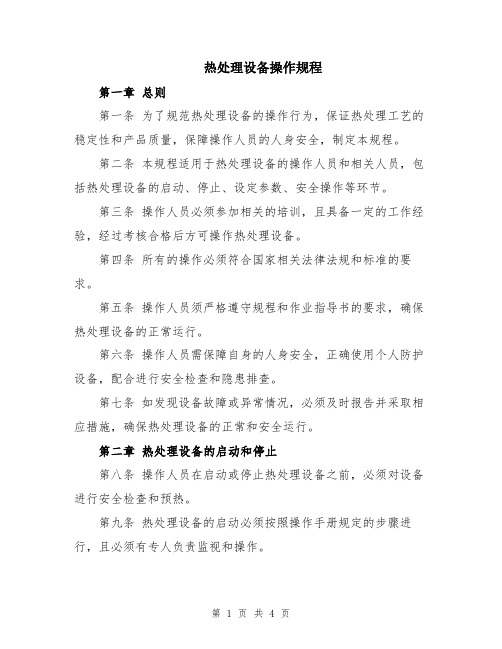 热处理设备操作规程

第一章 总则

第一条 为了规范热处理设备的操作行为，保证热处理工艺的稳定性和产品质量，保障操作人员的人身安全，制定本规程。

第二条 本规程适用于热处理设备的操作人员和相关人员，包括热处理设备的启动、停止、设定参数、安全操作等环节。

第三条 操作人员必须参加相关的培训，且具备一定的工作经验，经过考核合格后方可操作热处理设备。

第四条 所有的操作必须符合国家相关法律法规和标准的要求。

第五条 操作人员须严格遵守规程和作业指导书的要求，确保热处理设备的正常运行。

第六条 操作人员需保障自身的人身安全，正确使用个人防护设备，配合进行安全检查和隐患排查。

第七条 如发现设备故障或异常情况，必须及时报告并采取相应措施，确保热处理设备的正常和安全运行。

第二章 热处理设备的启动和停止

第八条 操作人员在启动或停止热处理设备之前，必须对设备进行安全检查和预热。

第九条 热处理设备的启动必须按照操作手册规定的步骤进行，且必须有专人负责监视和操作。

第 1 页 共 4 页